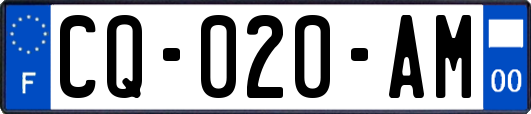 F

CQ-020-AM

00